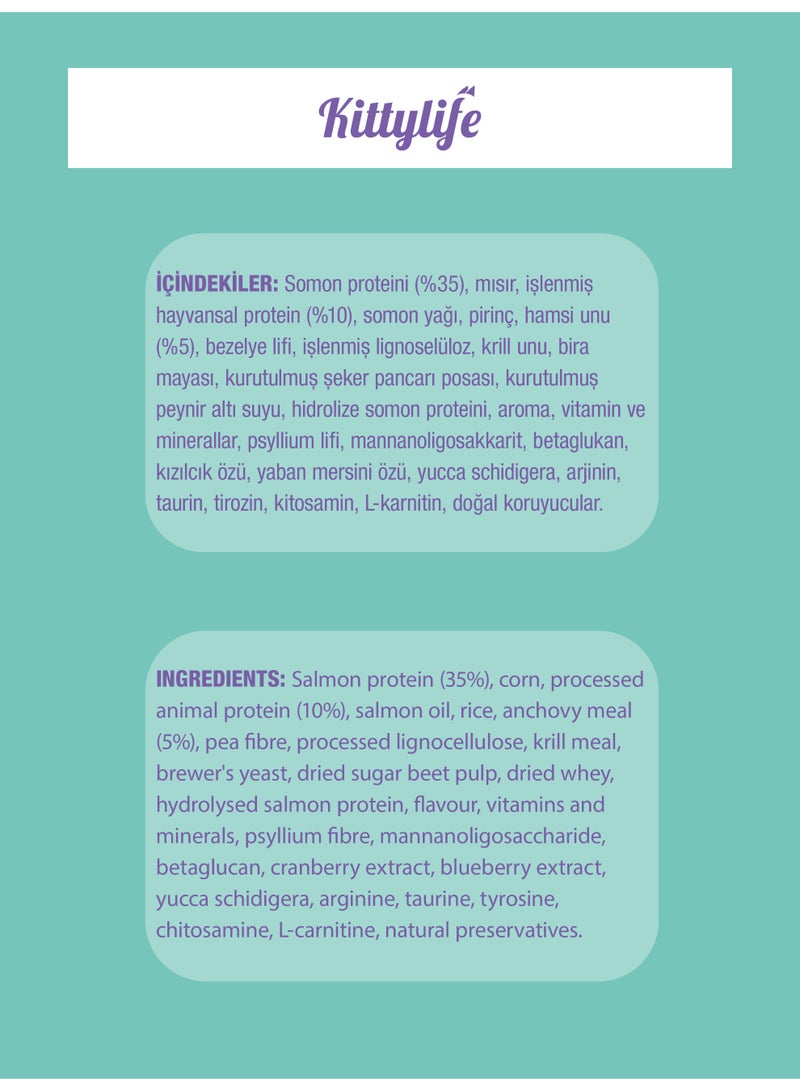 Kittylife

İÇİNDEKİLER: Somon proteini (%35), mısır, işlenmiş hayvansal protein (%10), somon yağı, pirinç, hamsi unu (%5), bezelye lifi, işlenmiş lignoselüloz, krill unu, bira mayası, kurutulmuş şeker pancarı posası, kurutulmuş peynir altı suyu, hidrolize somon proteini, aroma, vitamin ve minerallar, psyllium lifi, mannanoligosakkarit, betaglukan, kızılcık özü, yaban mersini özü, yucca schidigera, arjinin, taurin, tirozin, kitosamin, L-karnitin, doğal koruyucular.

INGREDIENTS: Salmon protein (35%), corn, processed animal protein (10%), salmon oil, rice, anchovy meal (5%), pea fibre, processed lignocellulose, krill meal, brewer's yeast, dried sugar beet pulp, dried whey, hydrolysed salmon protein, flavour, vitamins and minerals, psyllium fibre, mannanoligosaccharide, betaglucan, cranberry extract, blueberry extract, yucca schidigera, arginine, taurine, tyrosine, chitosamine, L-carnitine, natural preservatives.